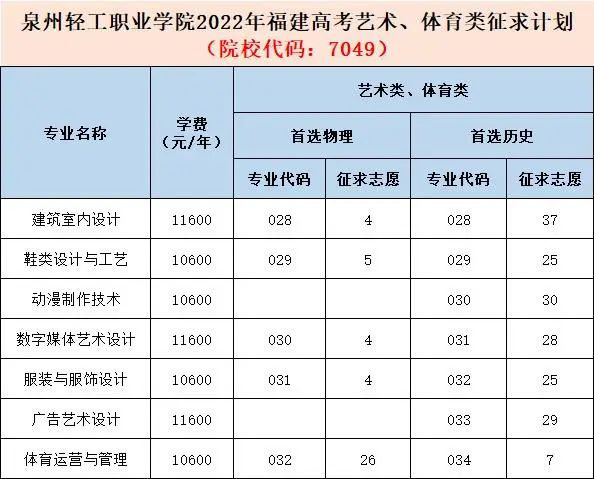 泉州轻工职业学院2022年福建高考艺术、体育类征求计划
（院校代码：7049）

| 专业名称 | 学费（元/年） | 艺术类、体育类 | | | |
|---|---|---|---|---|---|
| | | 首选物理 | | 首选历史 | |
| | | 专业代码 | 征求志愿 | 专业代码 | 征求志愿 |
| 建筑室内设计 | 11600 | 028 | 4 | 028 | 37 |
| 鞋类设计与工艺 | 10600 | 029 | 5 | 029 | 25 |
| 动漫制作技术 | 10600 | | | 030 | 30 |
| 数字媒体艺术设计 | 11600 | 030 | 4 | 031 | 28 |
| 服装与服饰设计 | 10600 | 031 | 4 | 032 | 25 |
| 广告艺术设计 | 11600 | | | 033 | 29 |
| 体育运营与管理 | 10600 | 032 | 26 | 034 | 7 |